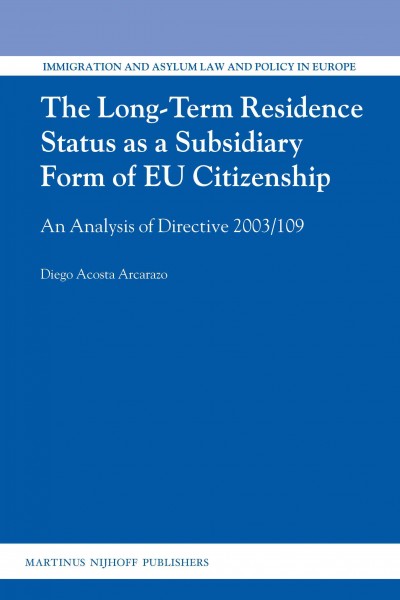 IMMIGRATION AND ASYLUM LAW AND POLICY IN EUROPE

The Long-Term Residence Status as a Subsidiary Form of EU Citizenship

An Analysis of Directive 2003/109

Diego Acosta Arcarazo

MARTINUS NIJHOFF PUBLISHERS